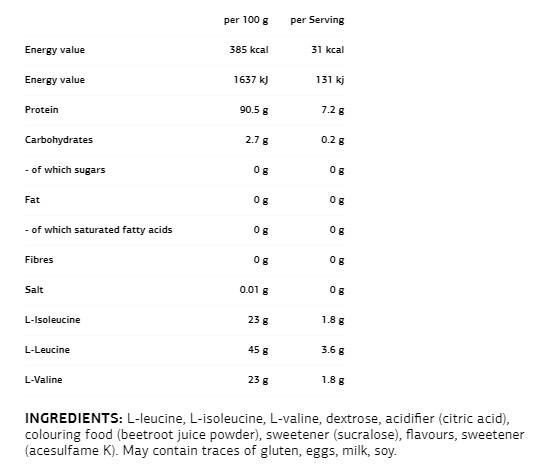 |  | per 100 g | per Serving |
|---|---|---|
| Energy value | 385 kcal | 31 kcal |
| Energy value | 1637 kJ | 131 kj |
| Protein | 90.5 g | 7.2 g |
| Carbohydrates | 2.7 g | 0.2 g |
| - of which sugars | 0 g | 0 g |
| Fat | 0 g | 0 g |
| - of which saturated fatty acids | 0 g | 0 g |
| Fibres | 0 g | 0 g |
| Salt | 0.01 g | 0 g |
| L-Isoleucine | 23 g | 1.8 g |
| L-Leucine | 45 g | 3.6 g |
| L-Valine | 23 g | 1.8 g |

INGREDIENTS: L-leucine, L-isoleucine, L-valine, dextrose, acidifier (citric acid), colouring food (beetroot juice powder), sweetener (sucralose), flavours, sweetener (acesulfame K). May contain traces of gluten, eggs, milk, soy.